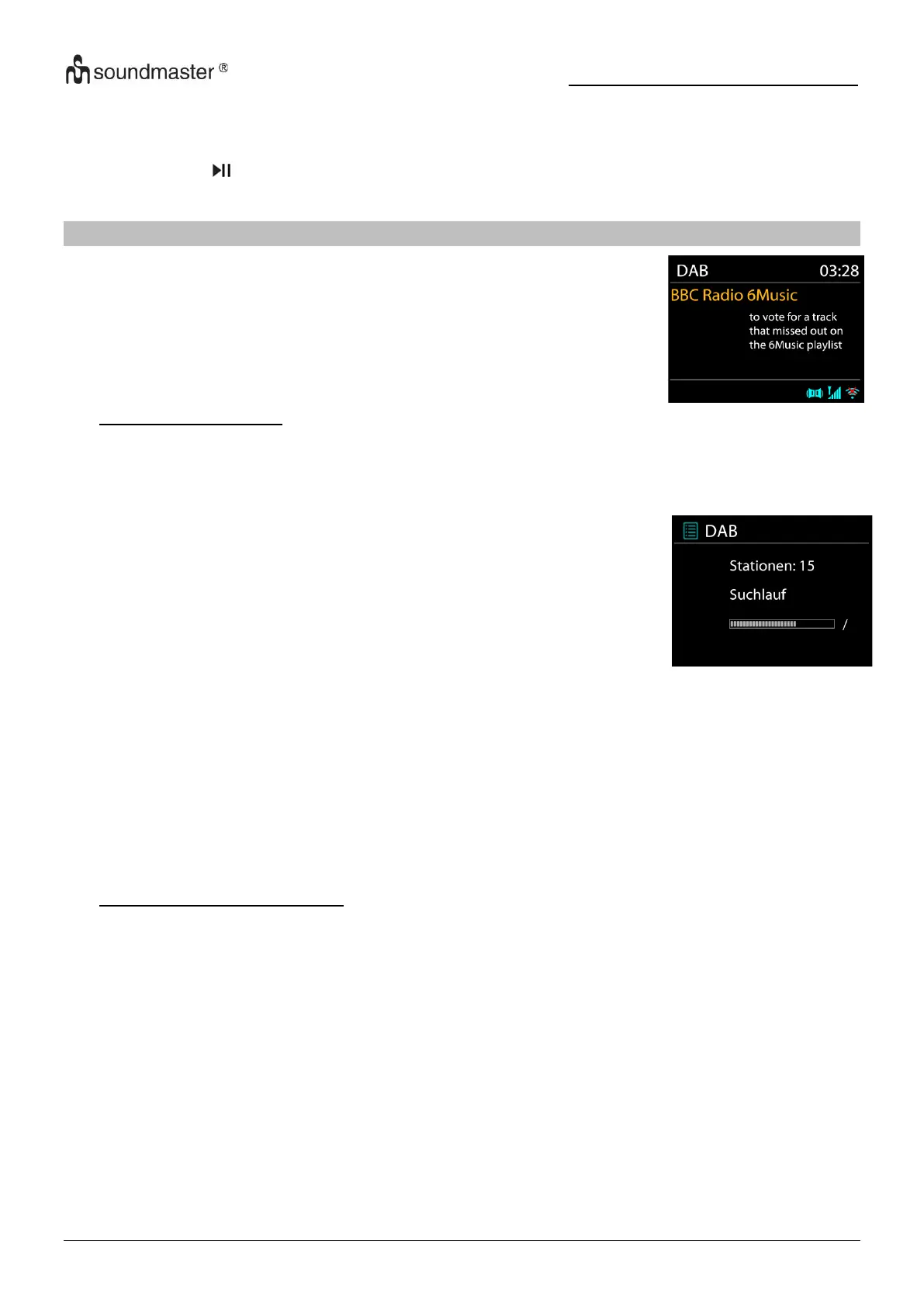 soundmaster ®

DAB 03:28
BBC Radio 6Music
to vote for a track that missed out on the 6Music playlist

DAB
Stationen: 15
Suchlauf
/